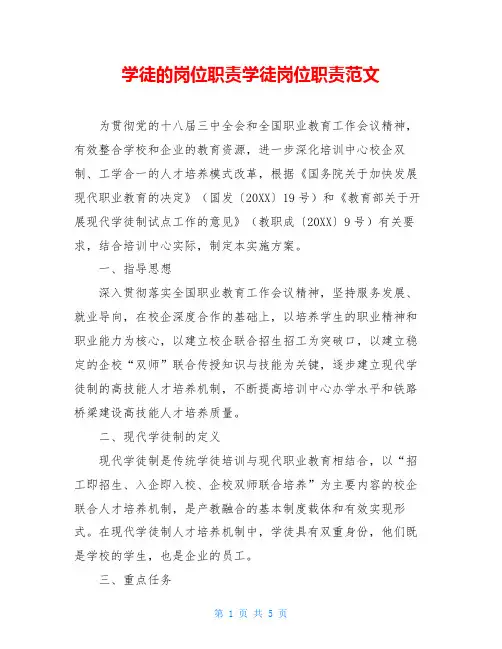 学徒的岗位职责学徒岗位职责范文

为贯彻党的十八届三中全会和全国职业教育工作会议精神，有效整合学校和企业的教育资源，进一步深化培训中心校企双制、工学合一的人才培养模式改革，根据《国务院关于加快发展现代职业教育的决定》（国发〔20XX〕19号）和《教育部关于开展现代学徒制试点工作的意见》（教职成〔20XX〕9号）有关要求，结合培训中心实际，制定本实施方案。

一、指导思想

深入贯彻落实全国职业教育工作会议精神，坚持服务发展、就业导向，在校企深度合作的基础上，以培养学生的职业精神和职业能力为核心，以建立校企联合招生招工为突破口，以建立稳定的企校“双师”联合传授知识与技能为关键，逐步建立现代学徒制的高技能人才培养机制，不断提高培训中心办学水平和铁路桥梁建设高技能人才培养质量。

二、现代学徒制的定义

现代学徒制是传统学徒培训与现代职业教育相结合，以“招工即招生、入企即入校、企校双师联合培养”为主要内容的校企联合人才培养机制，是产教融合的基本制度载体和有效实现形式。在现代学徒制人才培养机制中，学徒具有双重身份，他们既是学校的学生，也是企业的员工。

三、重点任务

第 1 页 共 5 页